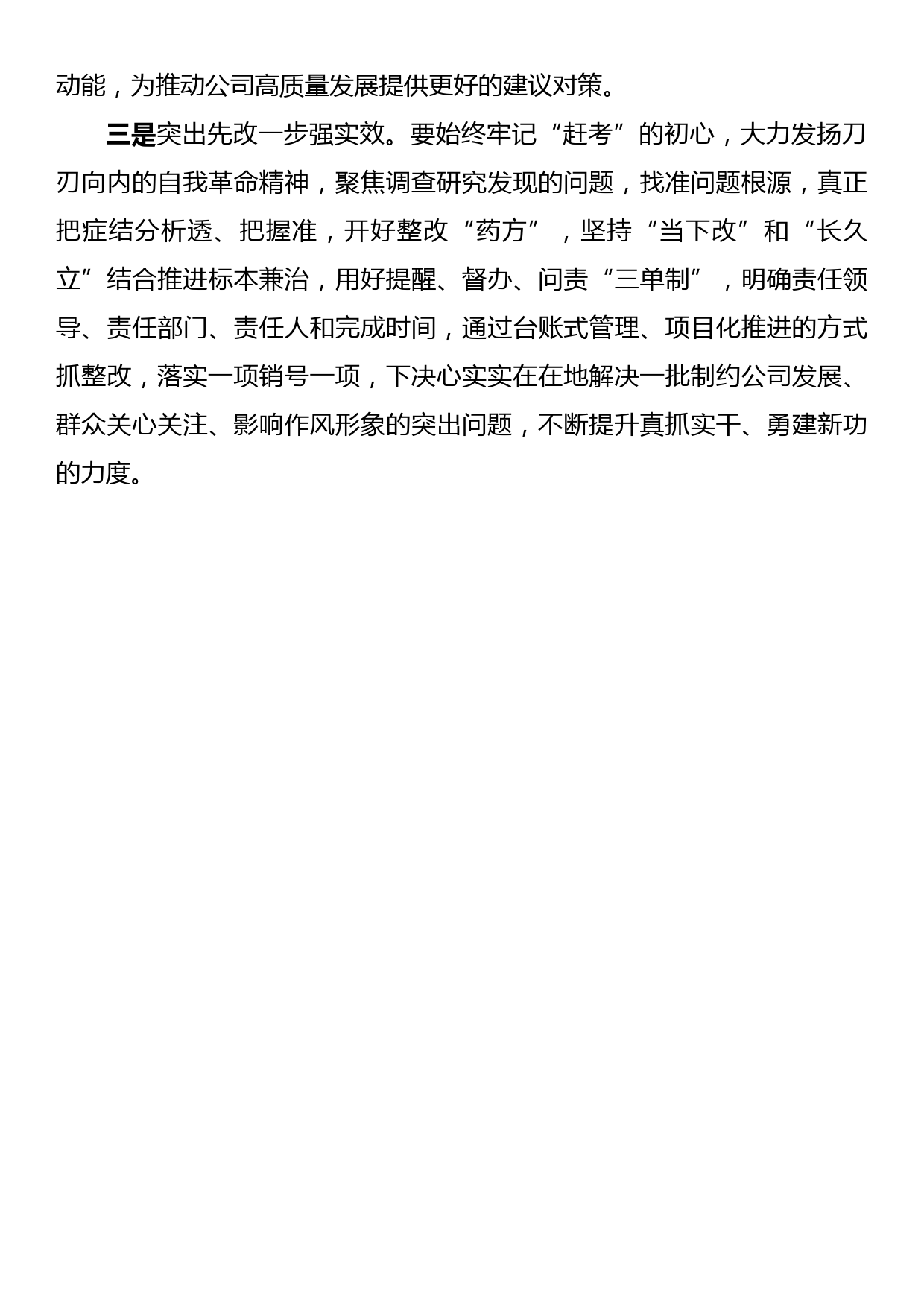 动能，为推动公司高质量发展提供更好的建议对策。

三是突出先改一步强实效。要始终牢记“赶考”的初心，大力发扬刀刃向内的自我革命精神，聚焦调查研究发现的问题，找准问题根源，真正把症结分析透、把握准，开好整改“药方”，坚持“当下改”和“长久立”结合推进标本兼治，用好提醒、督办、问责“三单制”，明确责任领导、责任部门、责任人和完成时间，通过台账式管理、项目化推进的方式抓整改，落实一项销号一项，下决心实实在在地解决一批制约公司发展、群众关心关注、影响作风形象的突出问题，不断提升真抓实干、勇建新功的力度。